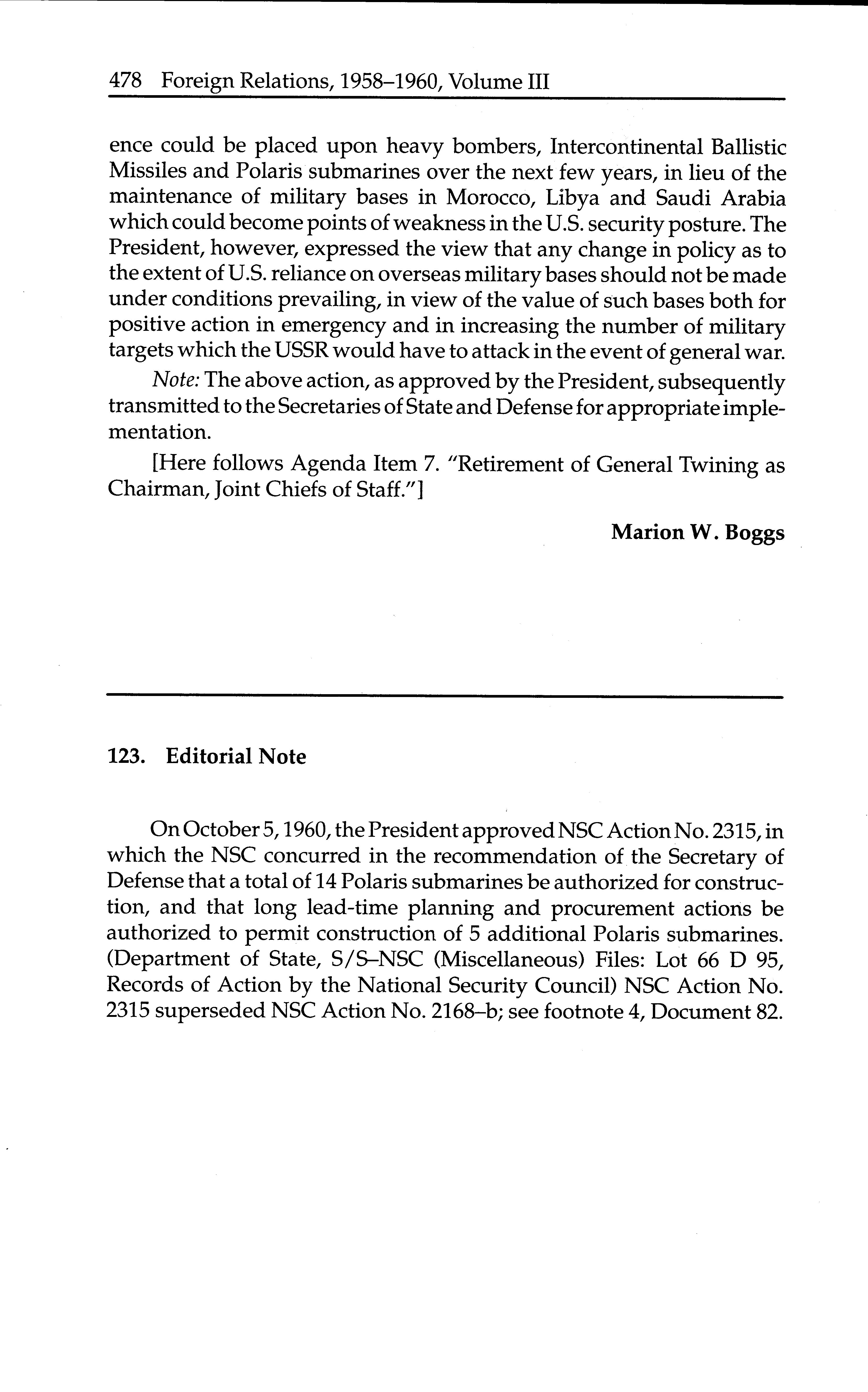 478 Foreign Relations, 1958–1960, Volume III

ence could be placed upon heavy bombers, Intercontinental Ballistic Missiles and Polaris submarines over the next few years, in lieu of the maintenance of military bases in Morocco, Libya and Saudi Arabia which could become points of weakness in the U.S. security posture. The President, however, expressed the view that any change in policy as to the extent of U.S. reliance on overseas military bases should not be made under conditions prevailing, in view of the value of such bases both for positive action in emergency and in increasing the number of military targets which the USSR would have to attack in the event of general war.

Note: The above action, as approved by the President, subsequently transmitted to the Secretaries of State and Defense for appropriate implementation.

[Here follows Agenda Item 7. "Retirement of General Twining as Chairman, Joint Chiefs of Staff."]

Marion W. Boggs

123. Editorial Note

On October 5, 1960, the President approved NSC Action No. 2315, in which the NSC concurred in the recommendation of the Secretary of Defense that a total of 14 Polaris submarines be authorized for construction, and that long lead-time planning and procurement actions be authorized to permit construction of 5 additional Polaris submarines. (Department of State, S/S–NSC (Miscellaneous) Files: Lot 66 D 95, Records of Action by the National Security Council) NSC Action No. 2315 superseded NSC Action No. 2168–b; see footnote 4, Document 82.